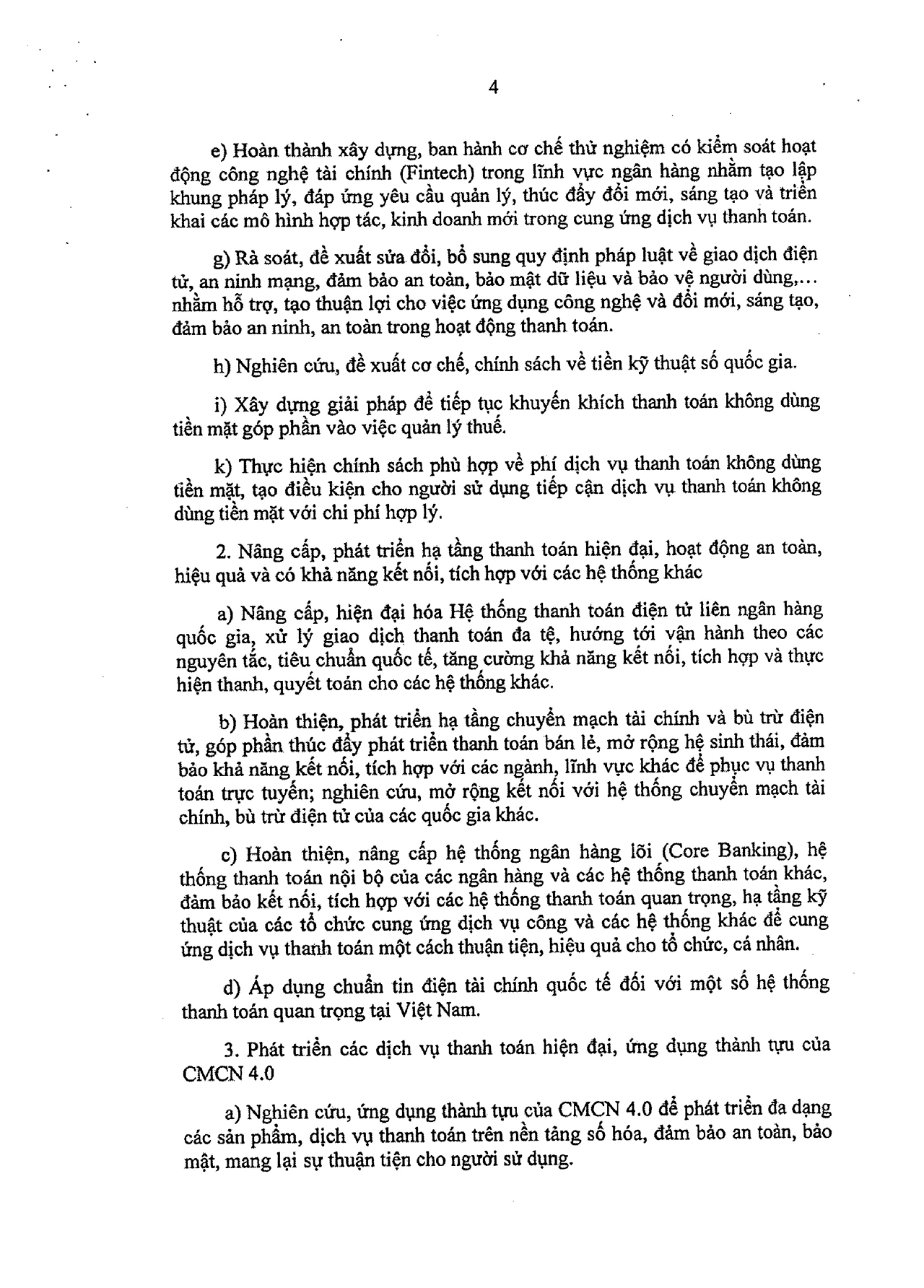 4

e) Hoàn thành xây dựng, ban hành cơ chế thử nghiệm có kiểm soát hoạt động công nghệ tài chính (Fintech) trong lĩnh vực ngân hàng nhằm tạo lập khung pháp lý, đáp ứng yêu cầu quản lý, thúc đẩy đổi mới, sáng tạo và triển khai các mô hình hợp tác, kinh doanh mới trong cung ứng dịch vụ thanh toán.

g) Rà soát, đề xuất sửa đổi, bổ sung quy định pháp luật về giao dịch điện tử, an ninh mạng, đảm bảo an toàn, bảo mật dữ liệu và bảo vệ người dùng,... nhằm hỗ trợ, tạo thuận lợi cho việc ứng dụng công nghệ và đổi mới, sáng tạo, đảm bảo an ninh, an toàn trong hoạt động thanh toán.

h) Nghiên cứu, đề xuất cơ chế, chính sách về tiền kỹ thuật số quốc gia.

i) Xây dựng giải pháp để tiếp tục khuyến khích thanh toán không dùng tiền mặt góp phần vào việc quản lý thuế.

k) Thực hiện chính sách phù hợp về phí dịch vụ thanh toán không dùng tiền mặt, tạo điều kiện cho người sử dụng tiếp cận dịch vụ thanh toán không dùng tiền mặt với chi phí hợp lý.

2. Nâng cấp, phát triển hạ tầng thanh toán hiện đại, hoạt động an toàn, hiệu quả và có khả năng kết nối, tích hợp với các hệ thống khác

a) Nâng cấp, hiện đại hóa Hệ thống thanh toán điện tử liên ngân hàng quốc gia, xử lý giao dịch thanh toán đa tệ, hướng tới vận hành theo các nguyên tắc, tiêu chuẩn quốc tế, tăng cường khả năng kết nối, tích hợp và thực hiện thanh, quyết toán cho các hệ thống khác.

b) Hoàn thiện, phát triển hạ tầng chuyển mạch tài chính và bù trừ điện tử, góp phần thúc đẩy phát triển thanh toán bán lẻ, mở rộng hệ sinh thái, đảm bảo khả năng kết nối, tích hợp với các ngành, lĩnh vực khác để phục vụ thanh toán trực tuyến; nghiên cứu, mở rộng kết nối với hệ thống chuyển mạch tài chính, bù trừ điện tử của các quốc gia khác.

c) Hoàn thiện, nâng cấp hệ thống ngân hàng lõi (Core Banking), hệ thống thanh toán nội bộ của các ngân hàng và các hệ thống thanh toán khác, đảm bảo kết nối, tích hợp với các hệ thống thanh toán quan trọng, hạ tầng kỹ thuật của các tổ chức cung ứng dịch vụ công và các hệ thống khác để cung ứng dịch vụ thanh toán một cách thuận tiện, hiệu quả cho tổ chức, cá nhân.

d) Áp dụng chuẩn tin điện tài chính quốc tế đối với một số hệ thống thanh toán quan trọng tại Việt Nam.

3. Phát triển các dịch vụ thanh toán hiện đại, ứng dụng thành tựu của CMCN 4.0

a) Nghiên cứu, ứng dụng thành tựu của CMCN 4.0 để phát triển đa dạng các sản phẩm, dịch vụ thanh toán trên nền tảng số hóa, đảm bảo an toàn, bảo mật, mang lại sự thuận tiện cho người sử dụng.